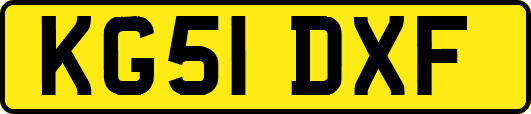 KG51 DXF